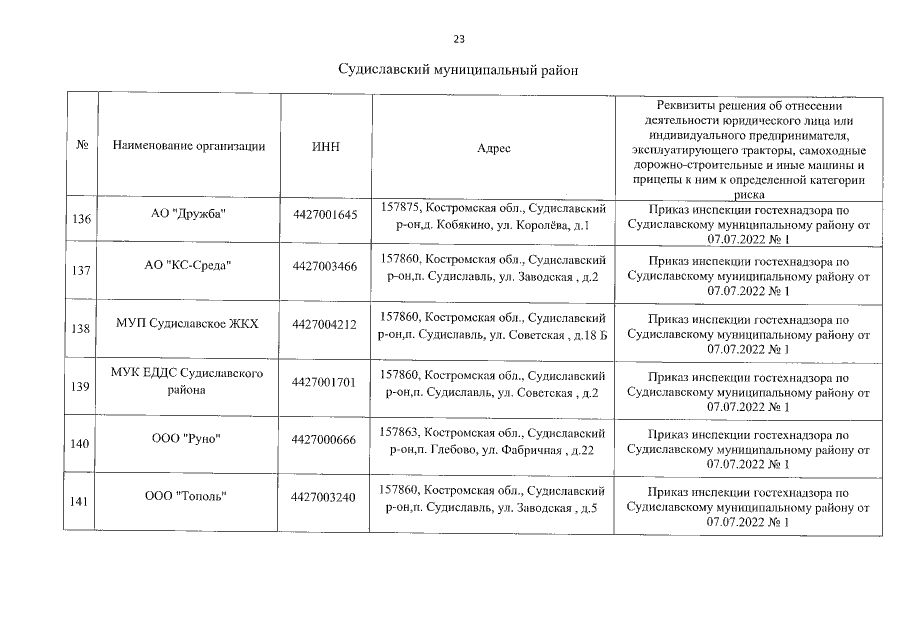 23

Судиславский муниципальный район

| № | Наименование организации | ИНН | Адрес | Реквизиты решения об отнесении деятельности юридического лица или индивидуального предпринимателя, эксплуатирующего тракторы, самоходные дорожно-строительные и иные машины и прицепы к ним к определенной категории риска |
|---|---|---|---|---|
| 136 | АО "Дружба" | 4427001645 | 157875, Костромская обл., Судиславский р-он,д. Кобякино, ул. Королёва, д.1 | Приказ инспекции гостехнадзора по Судиславскому муниципальному району от 07.07.2022 № 1 |
| 137 | АО "КС-Среда" | 4427003466 | 157860, Костромская обл., Судиславский р-он,п. Судиславль, ул. Заводская , д.2 | Приказ инспекции гостехнадзора по Судиславскому муниципальному району от 07.07.2022 № 1 |
| 138 | МУП Судиславское ЖКХ | 4427004212 | 157860, Костромская обл., Судиславский р-он,п. Судиславль, ул. Советская , д.18 Б | Приказ инспекции гостехнадзора по Судиславскому муниципальному району от 07.07.2022 № 1 |
| 139 | МУК ЕДДС Судиславского района | 4427001701 | 157860, Костромская обл., Судиславский р-он,п. Судиславль, ул. Советская , д.2 | Приказ инспекции гостехнадзора по Судиславскому муниципальному району от 07.07.2022 № 1 |
| 140 | ООО "Руно" | 4427000666 | 157863, Костромская обл., Судиславский р-он,п. Глебово, ул. Фабричная , д.22 | Приказ инспекции гостехнадзора по Судиславскому муниципальному району от 07.07.2022 № 1 |
| 141 | ООО "Тополь" | 4427003240 | 157860, Костромская обл., Судиславский р-он,п. Судиславль, ул. Заводская , д.5 | Приказ инспекции гостехнадзора по Судиславскому муниципальному району от 07.07.2022 № 1 |